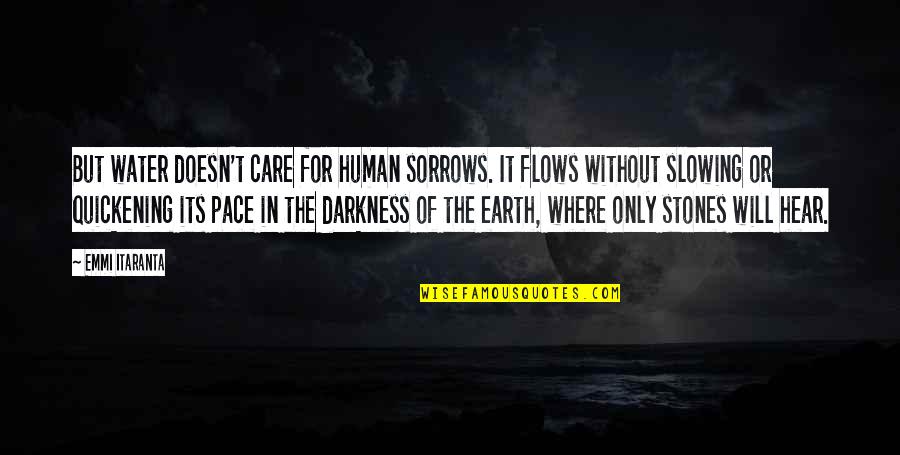 BUT WATER DOESN'T CARE FOR HUMAN SORROWS. IT FLOWS WITHOUT SLOWING OR QUICKENING ITS PACE IN THE DARKNESS OF THE EARTH, WHERE ONLY STONES WILL HEAR.

— EMMI ITARANTA

WISEFAMOUSQUOTES.COM